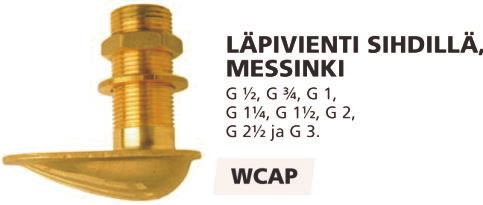 LÄPIVIENTI SIHDILLÄ, MESSINKI

G ½, G ¾, G 1, G 1¼, G 1½, G 2, G 2½ ja G 3.

WCAP